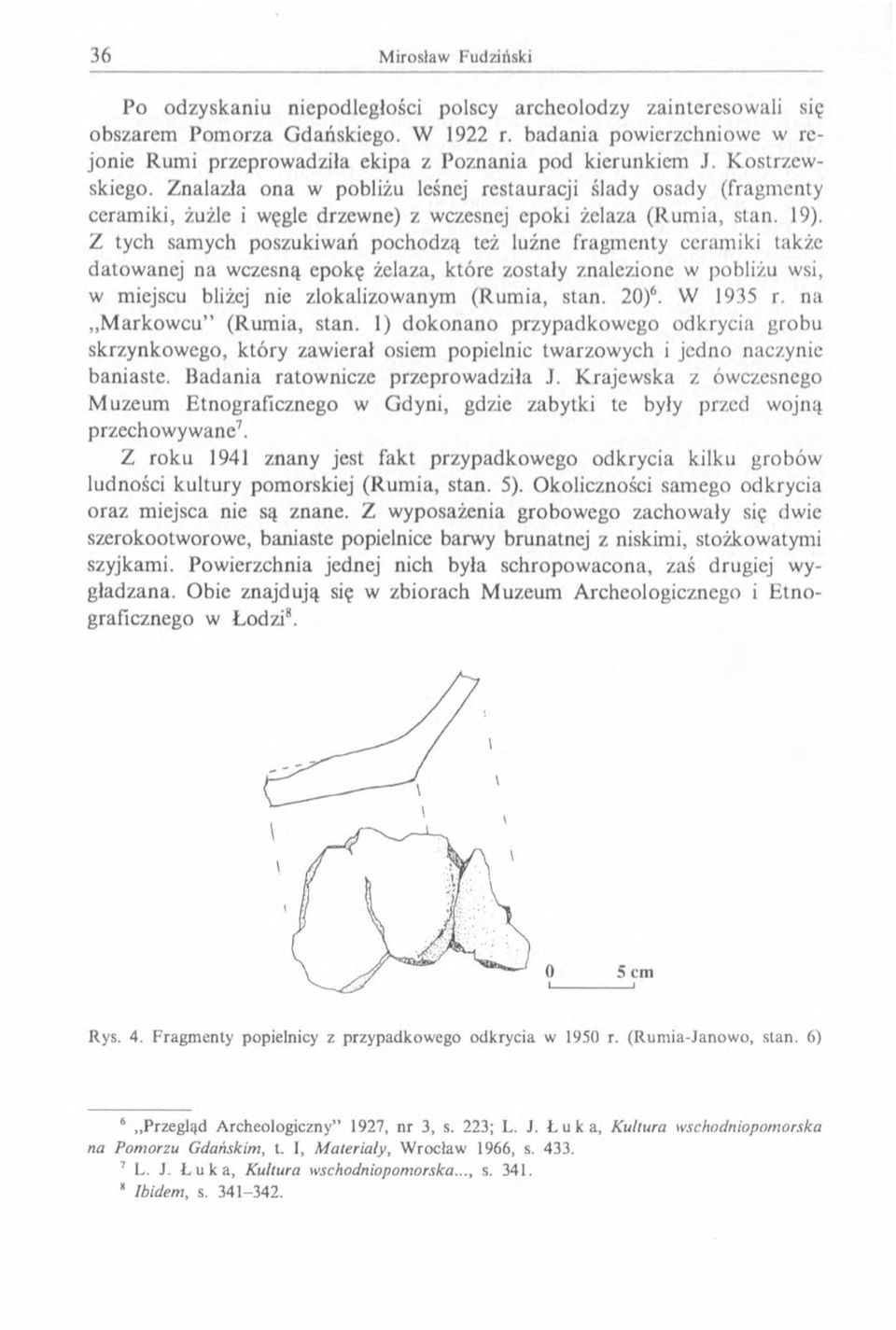 36 Mirosław Fudziński

Po odzyskaniu niepodległości polscy archeolodzy zainteresowali się obszarem Pomorza Gdańskiego. W 1922 r. badania powierzchniowe w rejonie Rumi przeprowadziła ekipa z Poznania pod kierunkiem J. Kostrzewskiego. Znalazła ona w pobliżu leśnej restauracji ślady osady (fragmenty ceramiki, żużle i węgle drzewne) z wczesnej epoki żelaza (Rumia, stan. 19). Z tych samych poszukiwań pochodzą też luźne fragmenty ceramiki także datowanej na wczesną epokę żelaza, które zostały znalezione w pobliżu wsi, w miejscu bliżej nie zlokalizowanym (Rumia, stan. 20)$^6$. W 1935 r. na „Markowcu" (Rumia, stan. 1) dokonano przypadkowego odkrycia grobu skrzynkowego, który zawierał osiem popielnic twarzowych i jedno naczynie baniaste. Badania ratownicze przeprowadziła J. Krajewska z ówczesnego Muzeum Etnograficznego w Gdyni, gdzie zabytki te były przed wojną przechowywane$^7$.

Z roku 1941 znany jest fakt przypadkowego odkrycia kilku grobów ludności kultury pomorskiej (Rumia, stan. 5). Okoliczności samego odkrycia oraz miejsca nie są znane. Z wyposażenia grobowego zachowały się dwie szerokootworowe, baniaste popielnice barwy brunatnej z niskimi, stożkowatymi szyjkami. Powierzchnia jednej nich była schropowacona, zaś drugiej wygładzana. Obie znajdują się w zbiorach Muzeum Archeologicznego i Etnograficznego w Łodzi$^8$.

0 5 cm

Rys. 4. Fragmenty popielnicy z przypadkowego odkrycia w 1950 r. (Rumia-Janowo, stan. 6)

$^6$ „Przegląd Archeologiczny" 1927, nr 3, s. 223; L. J. Łuka, Kultura wschodniopomorska na Pomorzu Gdańskim, t. I, Materiały, Wrocław 1966, s. 433.
$^7$ L. J. Łuka, Kultura wschodniopomorska..., s. 341.
$^8$ Ibidem, s. 341–342.